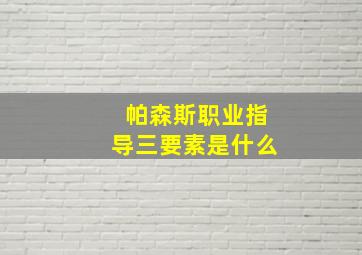 帕森斯职业指导三要素是什么